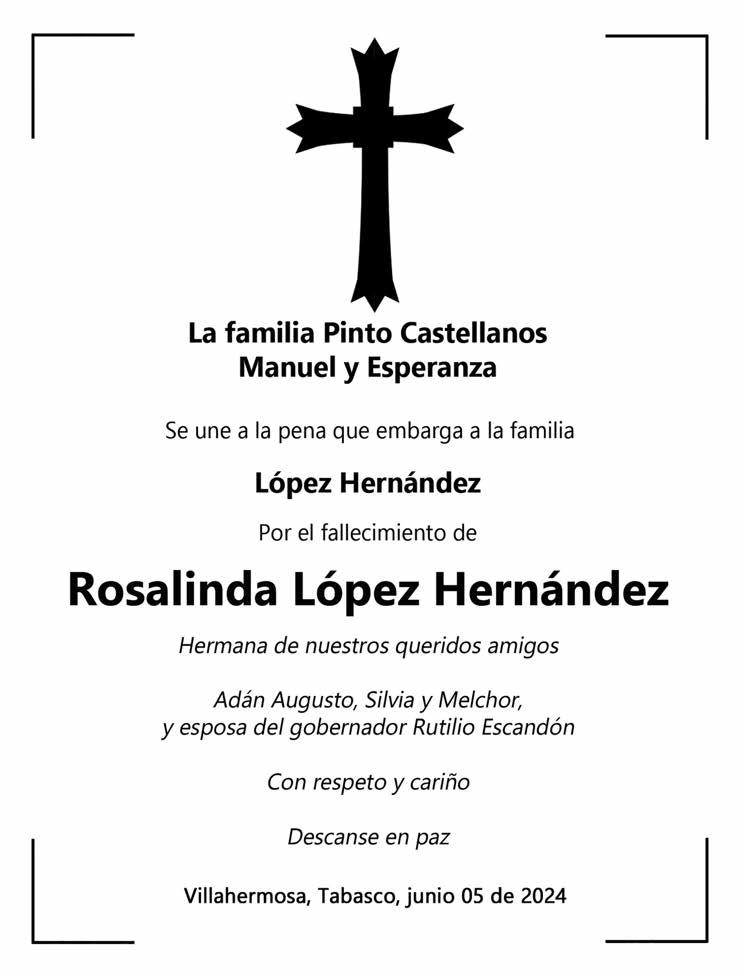 La familia Pinto Castellanos
Manuel y Esperanza

Se une a la pena que embarga a la familia

López Hernández

Por el fallecimiento de

Rosalinda López Hernández

Hermana de nuestros queridos amigos

Adán Augusto, Silvia y Melchor,
y esposa del gobernador Rutilio Escandón

Con respeto y cariño

Descanse en paz

Villahermosa, Tabasco, junio 05 de 2024